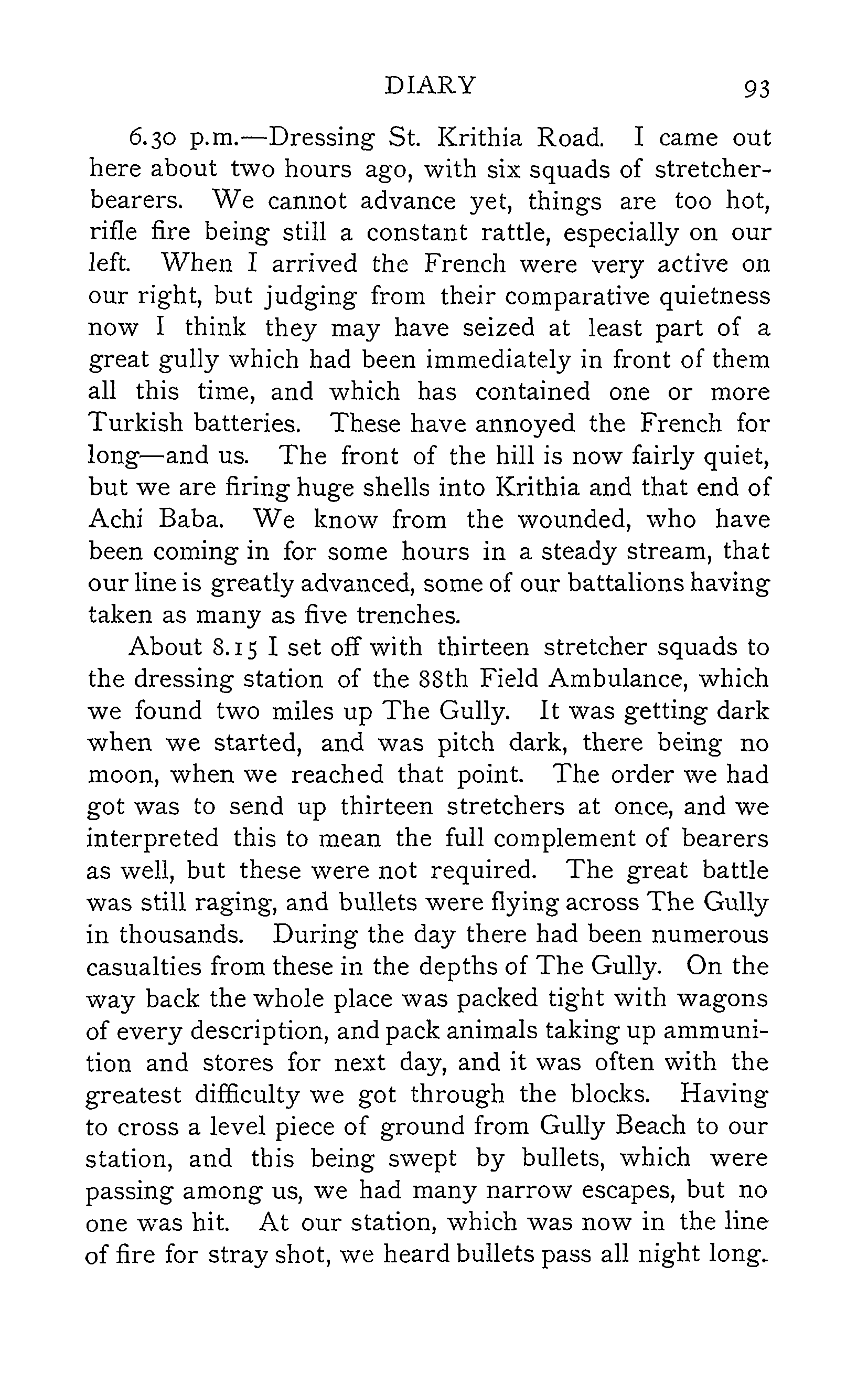 DIARY 93

6.30 p.m.—Dressing St. Krithia Road. I came out here about two hours ago, with six squads of stretcher-bearers. We cannot advance yet, things are too hot, rifle fire being still a constant rattle, especially on our left. When I arrived the French were very active on our right, but judging from their comparative quietness now I think they may have seized at least part of a great gully which had been immediately in front of them all this time, and which has contained one or more Turkish batteries. These have annoyed the French for long—and us. The front of the hill is now fairly quiet, but we are firing huge shells into Krithia and that end of Achi Baba. We know from the wounded, who have been coming in for some hours in a steady stream, that our line is greatly advanced, some of our battalions having taken as many as five trenches.

About 8.15 I set off with thirteen stretcher squads to the dressing station of the 88th Field Ambulance, which we found two miles up The Gully. It was getting dark when we started, and was pitch dark, there being no moon, when we reached that point. The order we had got was to send up thirteen stretchers at once, and we interpreted this to mean the full complement of bearers as well, but these were not required. The great battle was still raging, and bullets were flying across The Gully in thousands. During the day there had been numerous casualties from these in the depths of The Gully. On the way back the whole place was packed tight with wagons of every description, and pack animals taking up ammunition and stores for next day, and it was often with the greatest difficulty we got through the blocks. Having to cross a level piece of ground from Gully Beach to our station, and this being swept by bullets, which were passing among us, we had many narrow escapes, but no one was hit. At our station, which was now in the line of fire for stray shot, we heard bullets pass all night long.